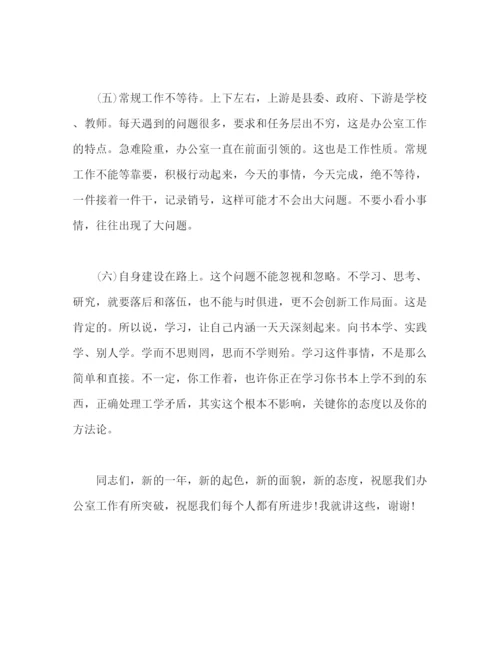 (五)常规工作不等待。上下左右，上游是县委、政府、下游是学校、教师。每天遇到的问题很多，要求和任务层出不穷，这是办公室工作的特点。急难险重，办公室一直在前面引领的。这也是工作性质。常规工作不能等靠要，积极行动起来，今天的事情，今天完成，绝不等待，一件接着一件干，记录销号，这样可能才不会出大问题。不要小看小事情，往往出现了大问题。

(六)自身建设在路上。这个问题不能忽视和忽略。不学习、思考、研究，就要落后和落伍，也不能与时俱进，更不会创新工作局面。这是肯定的。所以说，学习，让自己内涵一天天深刻起来。向书本学、实践学、别人学。学而不思则罔，思而不学则殆。学习这件事情，不是那么简单和直接。不一定，你工作着，也许你正在学习你书本上学不到的东西，正确处理工学矛盾，其实这个根本不影响，关键你的态度以及你的方法论。

同志们，新的一年，新的起色，新的面貌，新的态度，祝愿我们办公室工作有所突破，祝愿我们每个人都有所进步!我就讲这些，谢谢!